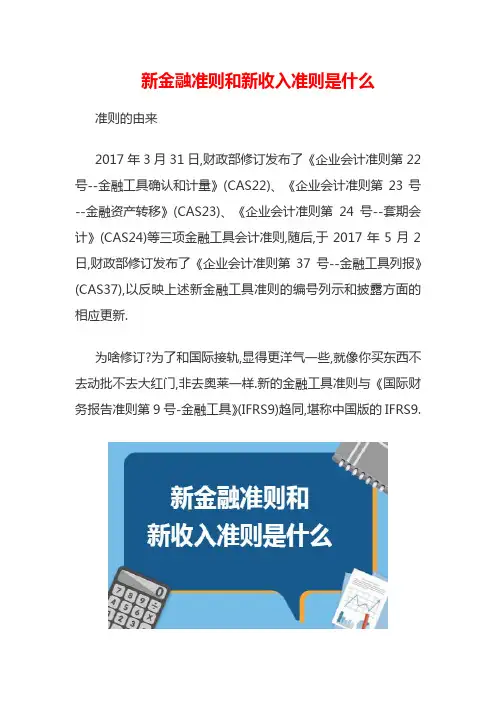 新金融准则和新收入准则是什么

准则的由来

2017 年 3 月 31 日,财政部修订发布了《企业会计准则第 22 号--金融工具确认和计量》(CAS22)、《企业会计准则第 23 号--金融资产转移》(CAS23)、《企业会计准则第 24 号--套期会计》(CAS24)等三项金融工具会计准则,随后,于 2017 年 5 月 2 日,财政部修订发布了《企业会计准则第 37 号--金融工具列报》(CAS37),以反映上述新金融工具准则的编号列示和披露方面的相应更新.

为啥修订?为了和国际接轨,显得更洋气一些,就像你买东西不去动批不去大红门,非去奥莱一样.新的金融工具准则与《国际财务报告准则第 9 号-金融工具》(IFRS9)趋同,堪称中国版的 IFRS9.

新金融准则和
新收入准则是什么